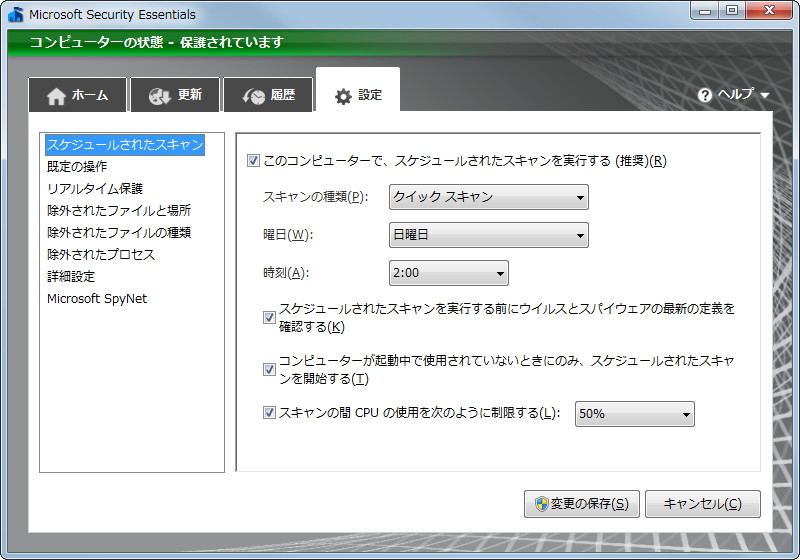 Microsoft Security Essentials

コンピューターの状態 - 保護されています

ホーム
更新
履歴
設定

ヘルプ

スケジュールされたスキャン
既定の操作
リアルタイム保護
除外されたファイルと場所
除外されたファイルの種類
除外されたプロセス
詳細設定
Microsoft SpyNet

このコンピューターで、スケジュールされたスキャンを実行する (推奨)(R)

スキャンの種類(P): クイック スキャン

曜日(W): 日曜日

時刻(A): 2:00

スケジュールされたスキャンを実行する前にウイルスとスパイウェアの最新の定義を確認する(K)

コンピューターが起動中で使用されていないときにのみ、スケジュールされたスキャンを開始する(T)

スキャンの間 CPU の使用を次のように制限する(L): 50%

変更の保存(S)
キャンセル(C)